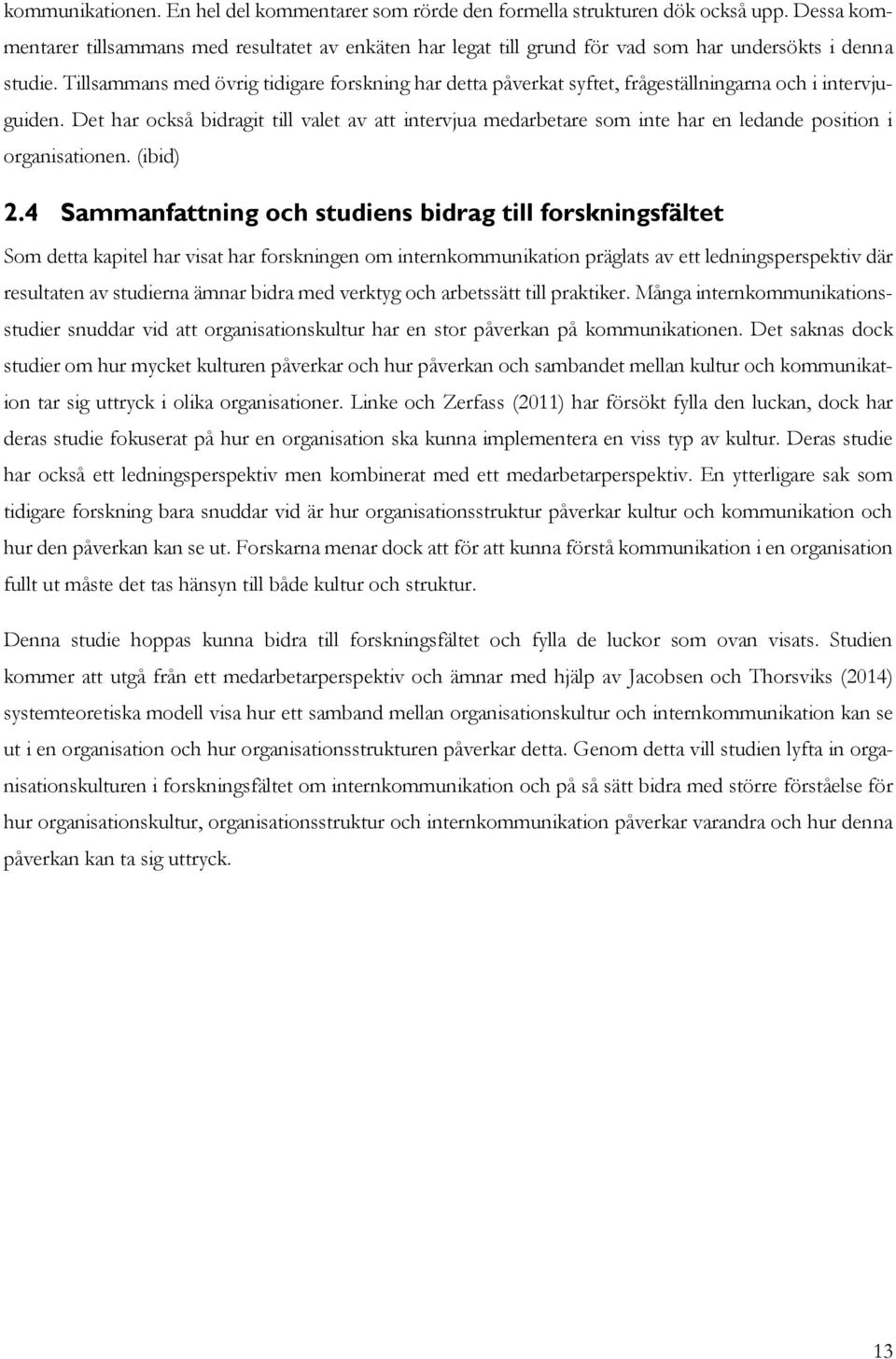 kommunikationen. En hel del kommentarer som rörde den formella strukturen dök också upp. Dessa kommentarer tillsammans med resultatet av enkäten har legat till grund för vad som har undersökts i denna studie. Tillsammans med övrig tidigare forskning har detta påverkat syftet, frågeställningarna och i intervjuguiden. Det har också bidragit till valet av att intervjua medarbetare som inte har en ledande position i organisationen. (ibid)

2.4 Sammanfattning och studiens bidrag till forskningsfältet

Som detta kapitel har visat har forskningen om internkommunikation präglats av ett ledningsperspektiv där resultaten av studierna ämnar bidra med verktyg och arbetssätt till praktiker. Många internkommunikationsstudier snuddar vid att organisationskultur har en stor påverkan på kommunikationen. Det saknas dock studier om hur mycket kulturen påverkar och hur påverkan och sambandet mellan kultur och kommunikation tar sig uttryck i olika organisationer. Linke och Zerfass (2011) har försökt fylla den luckan, dock har deras studie fokuserat på hur en organisation ska kunna implementera en viss typ av kultur. Deras studie har också ett ledningsperspektiv men kombinerat med ett medarbetarperspektiv. En ytterligare sak som tidigare forskning bara snuddar vid är hur organisationsstruktur påverkar kultur och kommunikation och hur den påverkan kan se ut. Forskarna menar dock att för att kunna förstå kommunikation i en organisation fullt ut måste det tas hänsyn till både kultur och struktur.

Denna studie hoppas kunna bidra till forskningsfältet och fylla de luckor som ovan visats. Studien kommer att utgå från ett medarbetarperspektiv och ämnar med hjälp av Jacobsen och Thorsviks (2014) systemteoretiska modell visa hur ett samband mellan organisationskultur och internkommunikation kan se ut i en organisation och hur organisationsstrukturen påverkar detta. Genom detta vill studien lyfta in organisationskulturen i forskningsfältet om internkommunikation och på så sätt bidra med större förståelse för hur organisationskultur, organisationsstruktur och internkommunikation påverkar varandra och hur denna påverkan kan ta sig uttryck.

13